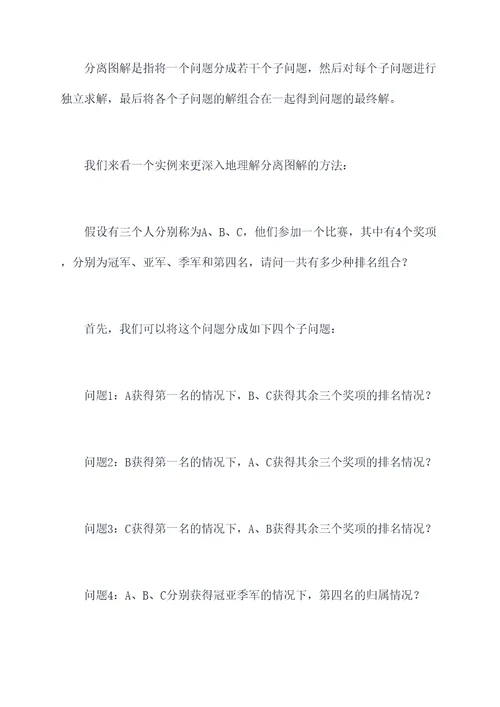 分离图解是指将一个问题分成若干个子问题，然后对每个子问题进行独立求解，最后将各个子问题的解组合在一起得到问题的最终解。

我们来看一个实例来更深入地理解分离图解的方法：

假设有三个人分别称为A、B、C，他们参加一个比赛，其中有4个奖项，分别为冠军、亚军、季军和第四名，请问一共有多少种排名组合？

首先，我们可以将这个问题分成如下四个子问题：

问题1：A获得第一名的情况下，B、C获得其余三个奖项的排名情况？

问题2：B获得第一名的情况下，A、C获得其余三个奖项的排名情况？

问题3：C获得第一名的情况下，A、B获得其余三个奖项的排名情况？

问题4：A、B、C分别获得冠亚季军的情况下，第四名的归属情况？